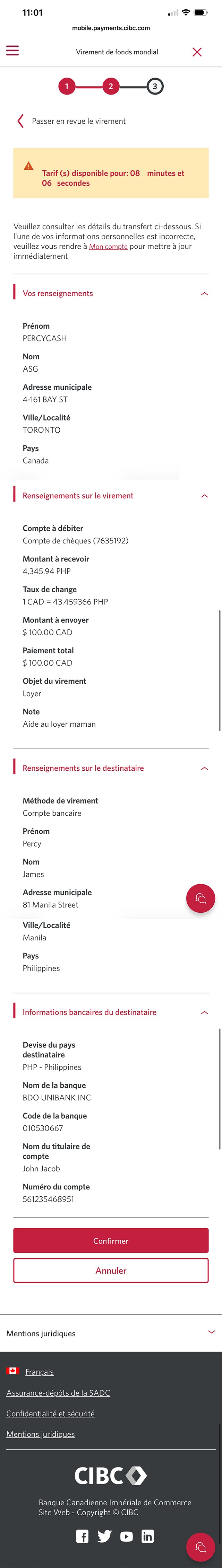 11:01

mobile.payments.cibc.com

Virement de fonds mondial

1 2 3

Passer en revue le virement

Tarif (s) disponible pour: 08 minutes et 06 secondes

Veuillez consulter les détails du transfert ci-dessous. Si l'une de vos informations personnelles est incorrecte, veuillez vous rendre à Mon compte pour mettre à jour immédiatement

Vos renseignements

Prénom
PERCYCASH

Nom
ASG

Adresse municipale
4-161 BAY ST

Ville/Localité
TORONTO

Pays
Canada

Renseignements sur le virement

Compte à débiter
Compte de chèques (7635192)

Montant à recevoir
4,345.94 PHP

Taux de change
1 CAD = 43.459366 PHP

Montant à envoyer
$ 100.00 CAD

Paiement total
$ 100.00 CAD

Objet du virement
Loyer

Note
Aide au loyer maman

Renseignements sur le destinataire

Méthode de virement
Compte bancaire

Prénom
Percy

Nom
James

Adresse municipale
81 Manila Street

Ville/Localité
Manila

Pays
Philippines

Informations bancaires du destinataire

Devise du pays destinataire
PHP - Philippines

Nom de la banque
BDO UNIBANK INC

Code de la banque
010530667

Nom du titulaire de compte
John Jacob

Numéro du compte
561235468951

Confirmer

Annuler

Mentions juridiques

Français

Assurance-dépôts de la SADC

Confidentialité et sécurité

Mentions juridiques

CIBC

Banque Canadienne Impériale de Commerce
Site Web - Copyright © CIBC